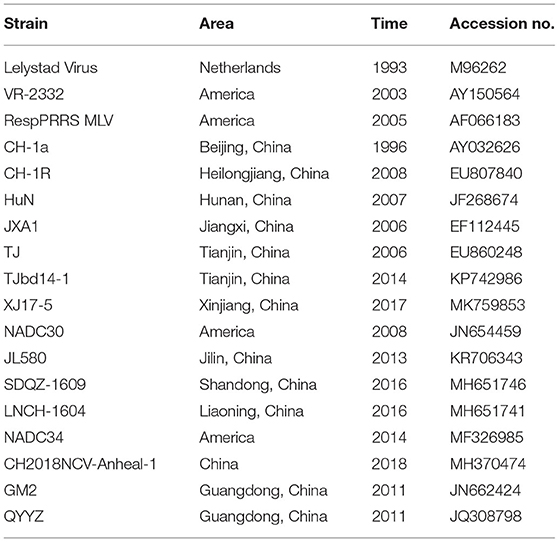 | Strain | Area | Time | Accession no. |
|---|---|---|---|
| Lelystad Virus | Netherlands | 1993 | M96262 |
| VR-2332 | America | 2003 | AY150564 |
| RespPRRS MLV | America | 2005 | AF066183 |
| CH-1a | Beijing, China | 1996 | AY032626 |
| CH-1R | Heilongjiang, China | 2008 | EU807840 |
| HuN | Hunan, China | 2007 | JF268674 |
| JXA1 | Jiangxi, China | 2006 | EF112445 |
| TJ | Tianjin, China | 2006 | EU860248 |
| TJbd14-1 | Tianjin, China | 2014 | KP742986 |
| XJ17-5 | Xinjiang, China | 2017 | MK759853 |
| NADC30 | America | 2008 | JN654459 |
| JL580 | Jilin, China | 2013 | KR706343 |
| SDQZ-1609 | Shandong, China | 2016 | MH651746 |
| LNCH-1604 | Liaoning, China | 2016 | MH651741 |
| NADC34 | America | 2014 | MF326985 |
| CH2018NCV-Anheal-1 | China | 2018 | MH370474 |
| GM2 | Guangdong, China | 2011 | JN662424 |
| QYYZ | Guangdong, China | 2011 | JQ308798 |